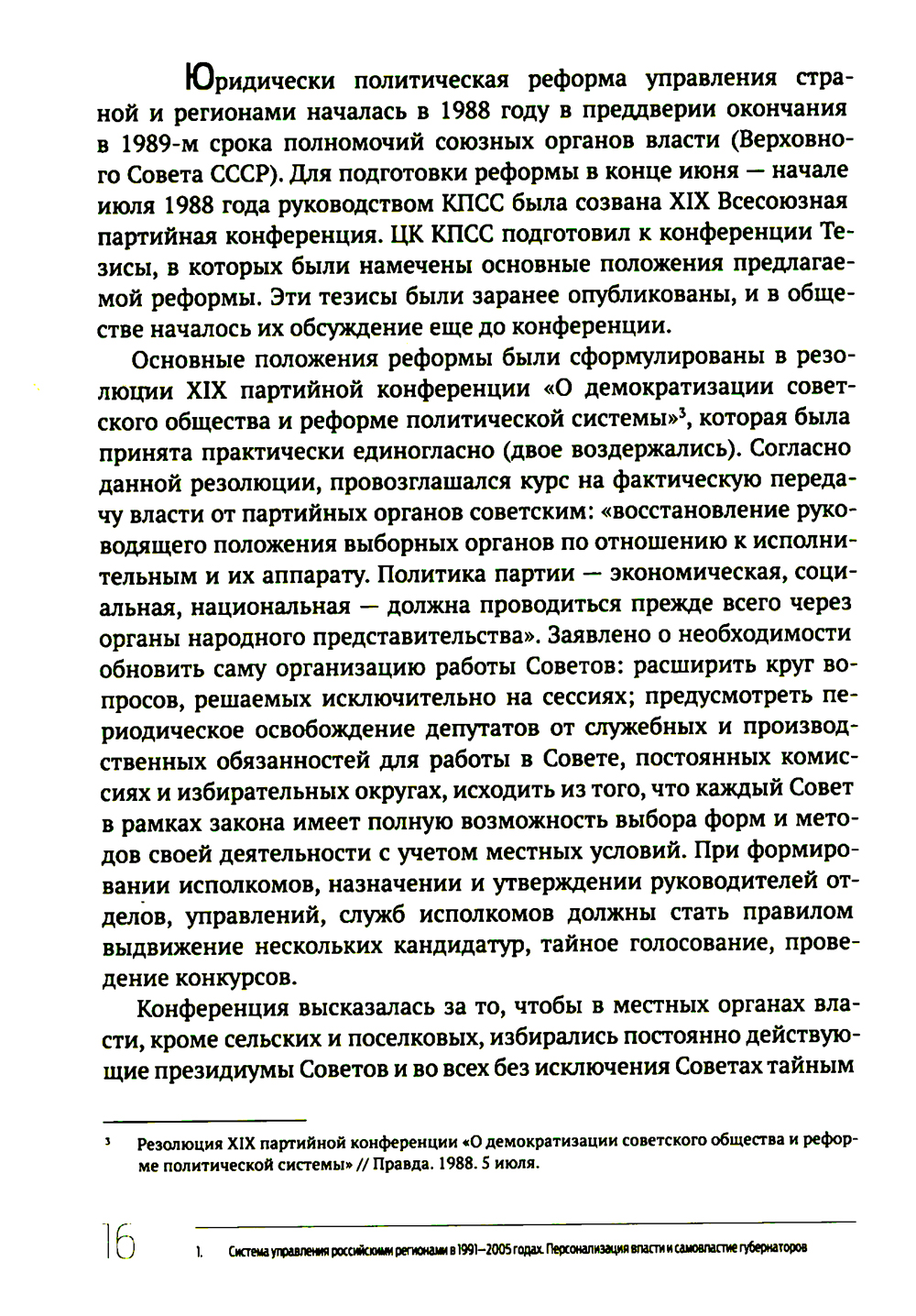 Юридически политическая реформа управления страной и регионами началась в 1988 году в преддверии окончания в 1989-м срока полномочий союзных органов власти (Верховного Совета СССР). Для подготовки реформы в конце июня — начале июля 1988 года руководством КПСС была созвана XIX Всесоюзная партийная конференция. ЦК КПСС подготовил к конференции Тезисы, в которых были намечены основные положения предлагаемой реформы. Эти тезисы были заранее опубликованы, и в обществе началось их обсуждение еще до конференции.

Основные положения реформы были сформулированы в резолюции XIX партийной конференции «О демократизации советского общества и реформе политической системы»$^3$, которая была принята практически единогласно (двое воздержались). Согласно данной резолюции, провозглашался курс на фактическую передачу власти от партийных органов советским: «восстановление руководящего положения выборных органов по отношению к исполнительным и их аппарату. Политика партии — экономическая, социальная, национальная — должна проводиться прежде всего через органы народного представительства». Заявлено о необходимости обновить саму организацию работы Советов: расширить круг вопросов, решаемых исключительно на сессиях; предусмотреть периодическое освобождение депутатов от служебных и производственных обязанностей для работы в Совете, постоянных комиссиях и избирательных округах, исходить из того, что каждый Совет в рамках закона имеет полную возможность выбора форм и методов своей деятельности с учетом местных условий. При формировании исполкомов, назначении и утверждении руководителей отделов, управлений, служб исполкомов должны стать правилом выдвижение нескольких кандидатур, тайное голосование, проведение конкурсов.

Конференция высказалась за то, чтобы в местных органах власти, кроме сельских и поселковых, избирались постоянно действующие президиумы Советов и во всех без исключения Советах тайным

$^3$ Резолюция XIX партийной конференции «О демократизации советского общества и реформе политической системы» // Правда. 1988. 5 июля.

16 1. Система управления российскими регионами в 1991–2005 годах. Персонализация власти и самовластие губернаторов